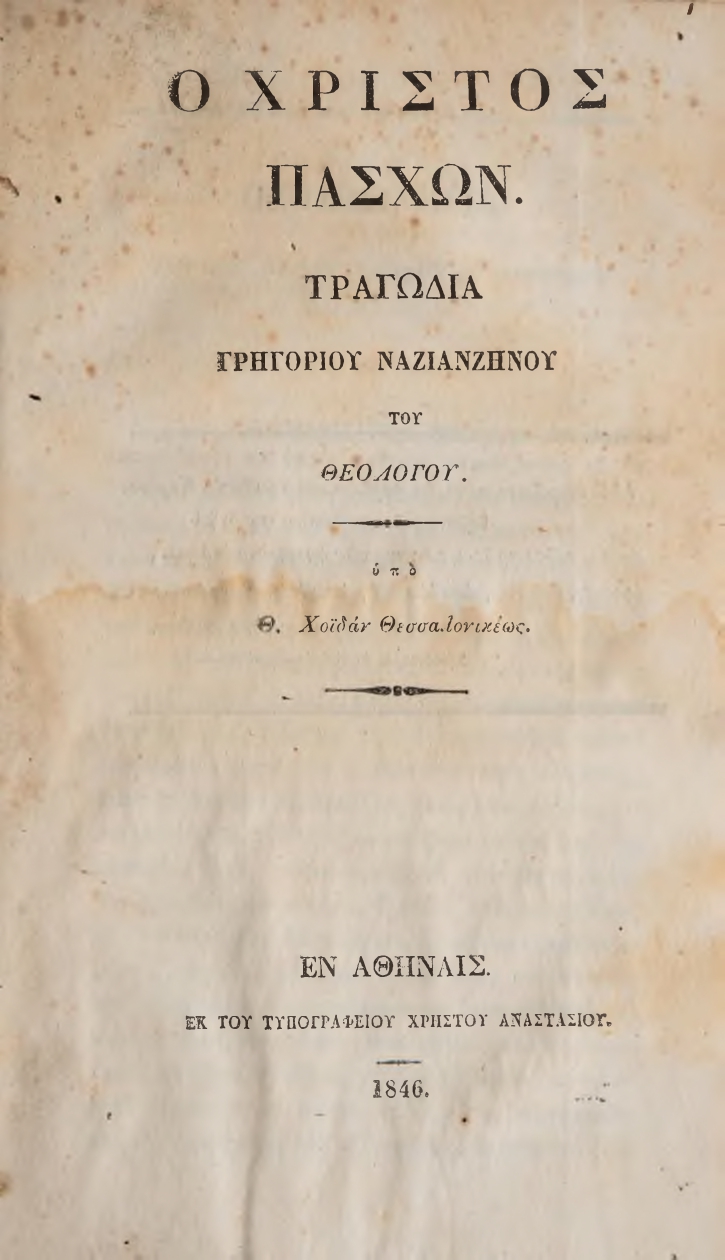 Ο ΧΡΙΣΤΟΣ

ΠΑΣΧΩΝ.

ΤΡΑΓΩΔΙΑ

ΓΡΗΓΟΡΙΟΥ ΝΑΖΙΑΝΖΗΝΟΥ

ΤΟΥ

ΘΕΟΛΟΓΟΥ.

ὑπὸ

Θ. Χοϊδάν Θεσσαλονικέως.

ΕΝ ΑΘΗΝΑΙΣ.

ΕΚ ΤΟΥ ΤΥΠΟΓΡΑΦΕΙΟΥ ΧΡΗΣΤΟΥ ΑΝΑΣΤΑΣΙΟΥ.

1846.